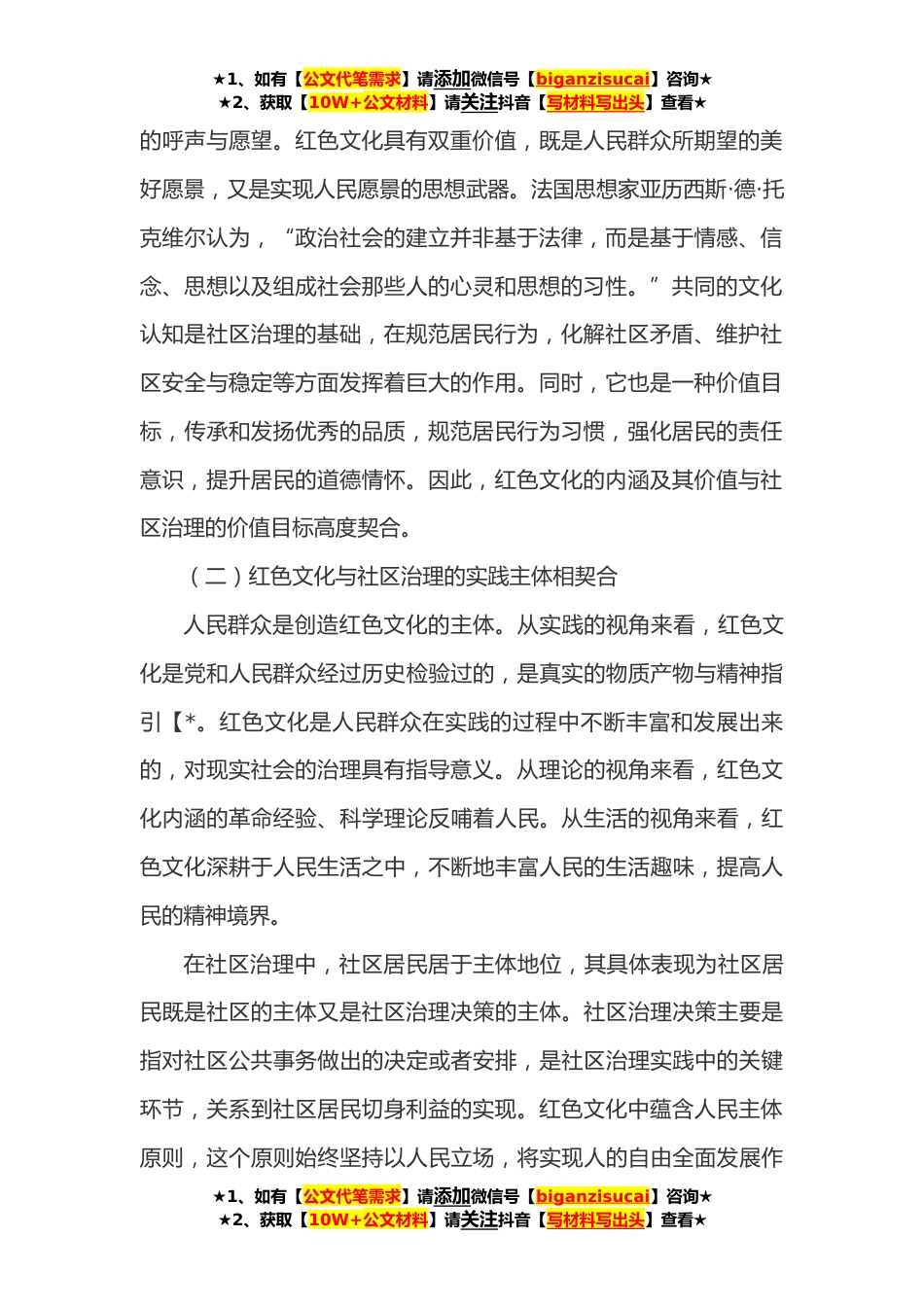 ★1、如有【公文代笔需求】请添加微信号【biganzisucai】咨询★
★2、获取【10W+公文材料】请关注抖音【写材料写出头】查看★

的呼声与愿望。红色文化具有双重价值，既是人民群众所期望的美好愿景，又是实现人民愿景的思想武器。法国思想家亚历西斯·德·托克维尔认为，“政治社会的建立并非基于法律，而是基于情感、信念、思想以及组成社会那些人的心灵和思想的习性。”共同的文化认知是社区治理的基础，在规范居民行为，化解社区矛盾、维护社区安全与稳定等方面发挥着巨大的作用。同时，它也是一种价值目标，传承和发扬优秀的品质，规范居民行为习惯，强化居民的责任意识，提升居民的道德情怀。因此，红色文化的内涵及其价值与社区治理的价值目标高度契合。

（二）红色文化与社区治理的实践主体相契合

人民群众是创造红色文化的主体。从实践的视角来看，红色文化是党和人民群众经过历史检验过的，是真实的物质产物与精神指引【*。红色文化是人民群众在实践的过程中不断丰富和发展出来的，对现实社会的治理具有指导意义。从理论的视角来看，红色文化内涵的革命经验、科学理论反哺着人民。从生活的视角来看，红色文化深耕于人民生活之中，不断地丰富人民的生活趣味，提高人民的精神境界。

在社区治理中，社区居民居于主体地位，其具体表现为社区居民既是社区的主体又是社区治理决策的主体。社区治理决策主要是指对社区公共事务做出的决定或者安排，是社区治理实践中的关键环节，关系到社区居民切身利益的实现。红色文化中蕴含人民主体原则，这个原则始终坚持以人民立场，将实现人的自由全面发展作

★1、如有【公文代笔需求】请添加微信号【biganzisucai】咨询★
★2、获取【10W+公文材料】请关注抖音【写材料写出头】查看★